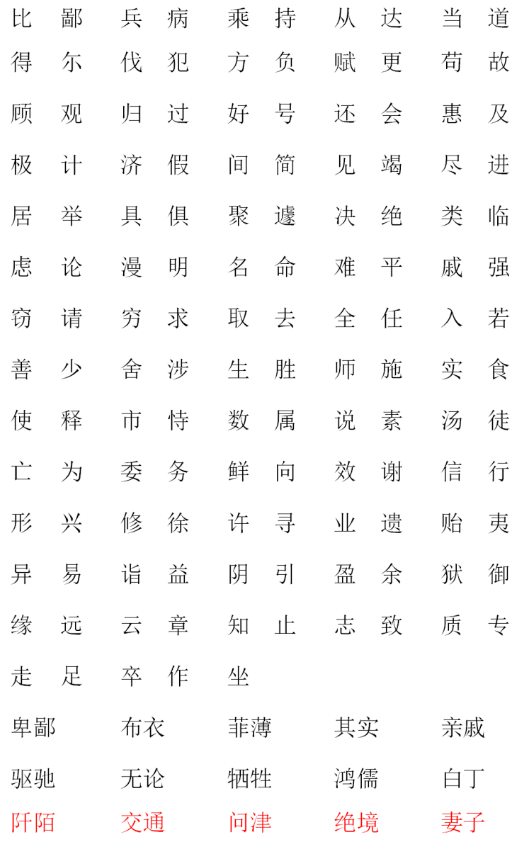 比 鄙 兵 病 乘 持 从 达 当 道
得 尔 伐 犯 方 负 赋 更 苟 故
顾 观 归 过 好 号 还 会 惠 及
极 计 济 假 间 简 见 竭 尽 进
居 举 具 俱 聚 遽 决 绝 类 临
虑 论 漫 明 名 命 难 平 戚 强
窃 请 穷 求 取 去 全 任 入 若
善 少 舍 涉 生 胜 师 施 实 食
使 释 市 恃 数 属 说 素 汤 徒
亡 为 委 务 鲜 向 效 谢 信 行
形 兴 修 徐 许 寻 业 遗 贻 夷
异 易 诣 益 阴 引 盈 余 狱 御
缘 远 云 章 知 止 志 致 质 专
走 足 卒 作 坐

卑鄙 布衣 菲薄 其实 亲戚
驱驰 无论 牺牲 鸿儒 白丁
阡陌 交通 问津 绝境 妻子